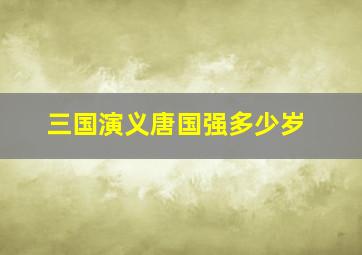 三国演义唐国强多少岁